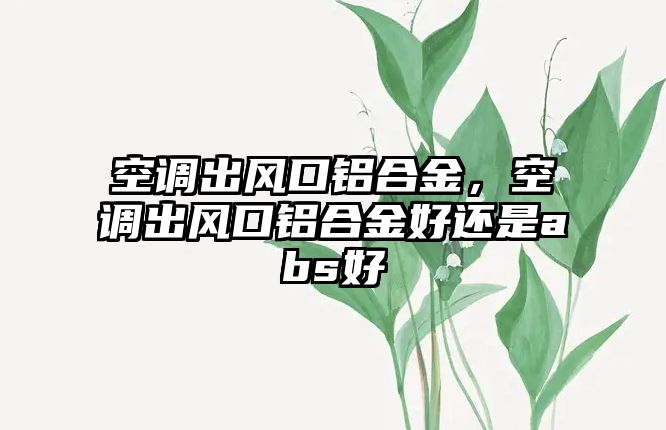 空调出风口铝合金，空调出风口铝合金好还是abs好